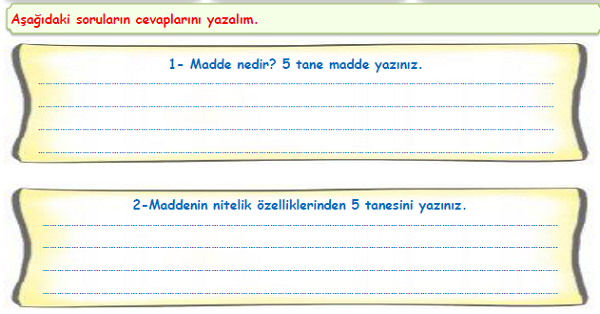 Aşağıdaki soruların cevaplarını yazalım.

1- Madde nedir? 5 tane madde yazınız.

2-Maddenin nitelik özelliklerinden 5 tanesini yazınız.